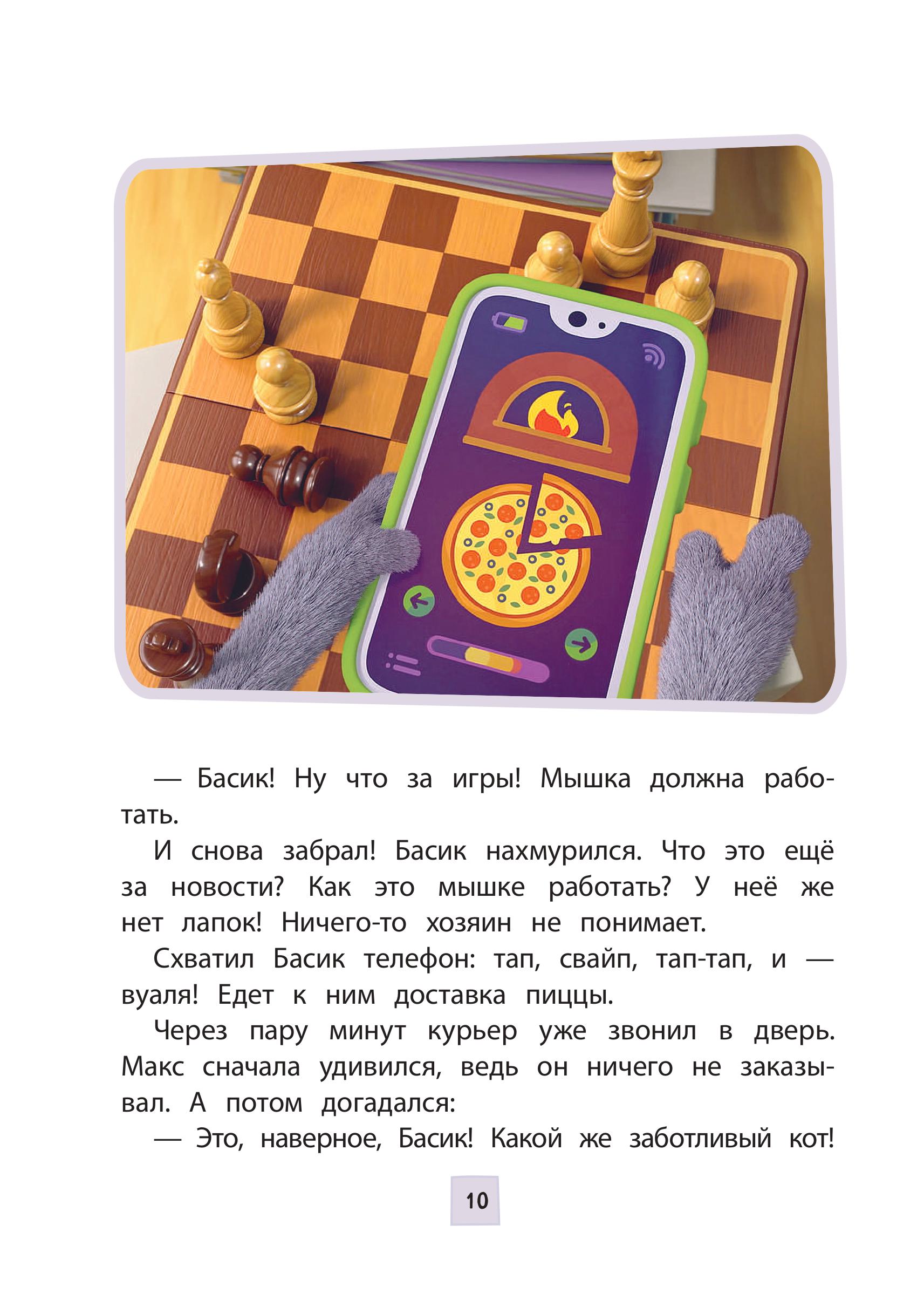 — Басик! Ну что за игры! Мышка должна работать.

И снова забрал! Басик нахмурился. Что это ещё за новости? Как это мышке работать? У неё же нет лапок! Ничего-то хозяин не понимает.

Схватил Басик телефон: тап, свайп, тап-тап, и — вуаля! Едет к ним доставка пиццы.

Через пару минут курьер уже звонил в дверь. Макс сначала удивился, ведь он ничего не заказывал. А потом догадался:

— Это, наверное, Басик! Какой же заботливый кот!

10